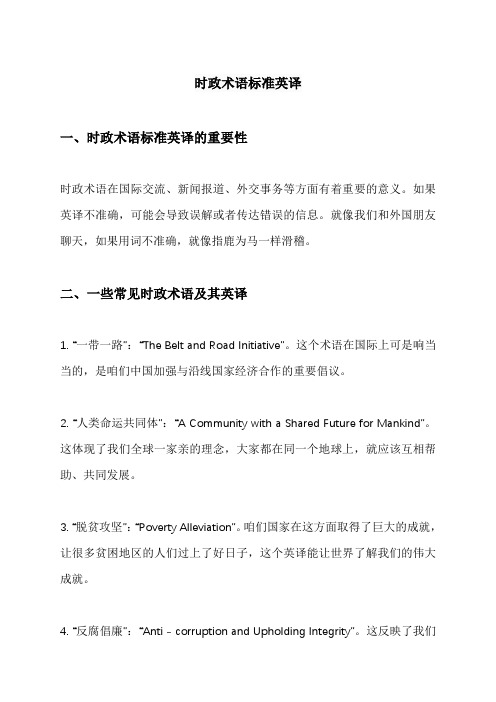 时政术语标准英译

一、时政术语标准英译的重要性

时政术语在国际交流、新闻报道、外交事务等方面有着重要的意义。如果英译不准确，可能会导致误解或者传达错误的信息。就像我们和外国朋友聊天，如果用词不准确，就像指鹿为马一样滑稽。

二、一些常见时政术语及其英译

1. “一带一路”：“The Belt and Road Initiative”。这个术语在国际上可是响当当的，是咱们中国加强与沿线国家经济合作的重要倡议。

2. “人类命运共同体”：“A Community with a Shared Future for Mankind”。这体现了我们全球一家亲的理念，大家都在同一个地球上，就应该互相帮助、共同发展。

3. “脱贫攻坚”：“Poverty Alleviation”。咱们国家在这方面取得了巨大的成就，让很多贫困地区的人们过上了好日子，这个英译能让世界了解我们的伟大成就。

4. “反腐倡廉”：“Anti - corruption and Upholding Integrity”。这反映了我们